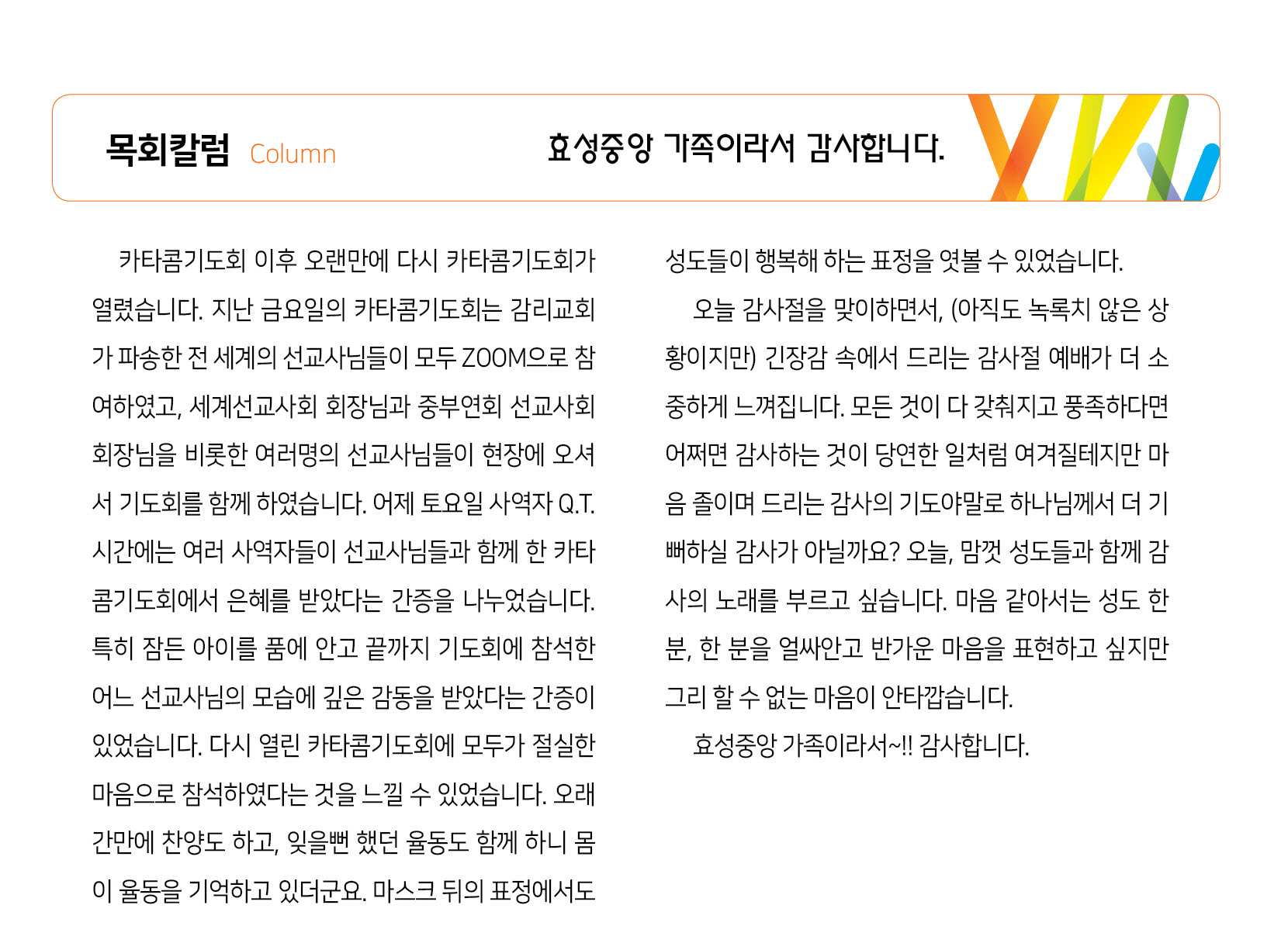 목회칼럼 Column

효성중앙 가족이라서 감사합니다.

카타콤기도회 이후 오랜만에 다시 카타콤기도회가 열렸습니다. 지난 금요일의 카타콤기도회는 감리교회가 파송한 전 세계의 선교사님들이 모두 ZOOM으로 참여하였고, 세계선교사회 회장님과 중부연회 선교사회 회장님을 비롯한 여러명의 선교사님들이 현장에 오셔서 기도회를 함께 하였습니다. 어제 토요일 사역자 Q.T. 시간에는 여러 사역자들이 선교사님들과 함께 한 카타콤기도회에서 은혜를 받았다는 간증을 나누었습니다. 특히 잠든 아이를 품에 안고 끝까지 기도회에 참석한 어느 선교사님의 모습에 깊은 감동을 받았다는 간증이 있었습니다. 다시 열린 카타콤기도회에 모두가 절실한 마음으로 참석하였다는 것을 느낄 수 있었습니다. 오래간만에 찬양도 하고, 잊을뻔 했던 율동도 함께 하니 몸이 율동을 기억하고 있더군요. 마스크 뒤의 표정에서도 성도들이 행복해 하는 표정을 엿볼 수 있었습니다.

오늘 감사절을 맞이하면서, (아직도 녹록치 않은 상황이지만) 긴장감 속에서 드리는 감사절 예배가 더 소중하게 느껴집니다. 모든 것이 다 갖춰지고 풍족하다면 어쩌면 감사하는 것이 당연한 일처럼 여겨질테지만 마음 졸이며 드리는 감사의 기도야말로 하나님께서 더 기뻐하실 감사가 아닐까요? 오늘, 맘껏 성도들과 함께 감사의 노래를 부르고 싶습니다. 마음 같아서는 성도 한 분, 한 분을 얼싸안고 반가운 마음을 표현하고 싶지만 그리 할 수 없는 마음이 안타깝습니다.

효성중앙 가족이라서~!! 감사합니다.